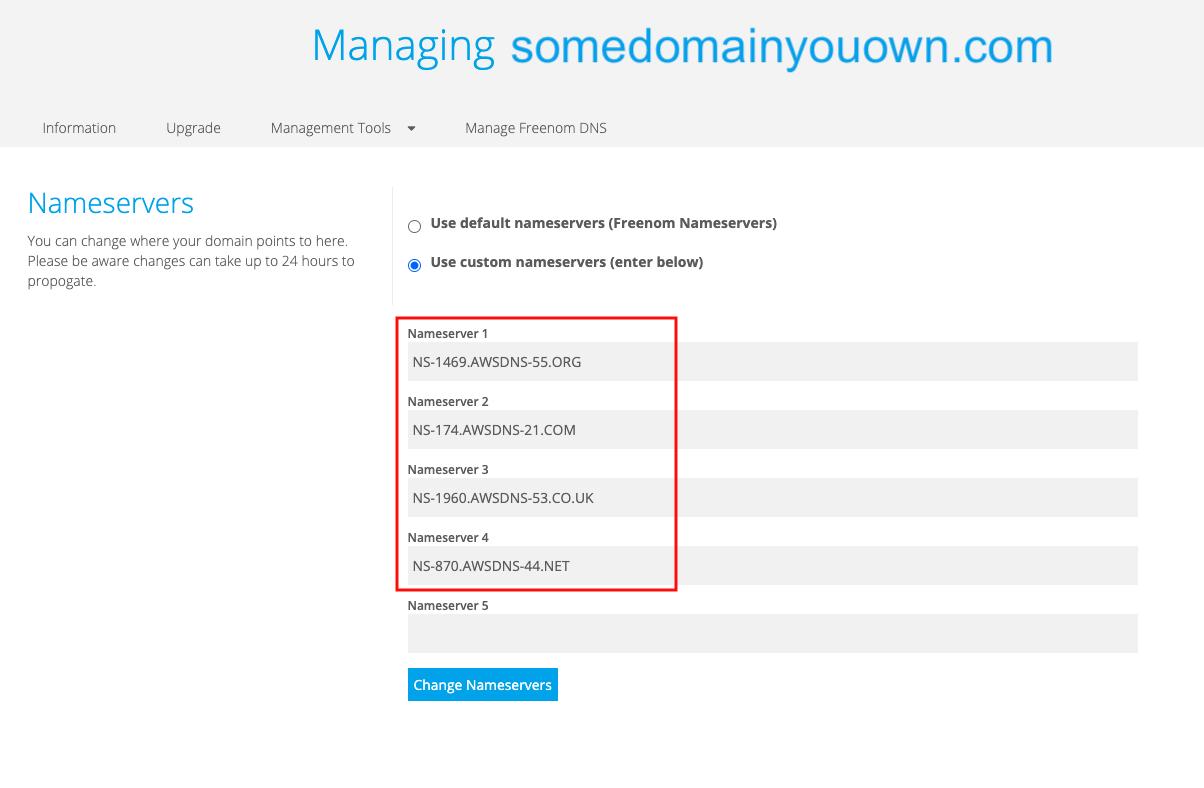 Managing somedomainyouown.com

Information Upgrade Management Tools Manage Freenom DNS

Nameservers

You can change where your domain points to here. Please be aware changes can take up to 24 hours to propogate.

Use default nameservers (Freenom Nameservers)

Use custom nameservers (enter below)

Nameserver 1
NS-1469.AWSDNS-55.ORG

Nameserver 2
NS-174.AWSDNS-21.COM

Nameserver 3
NS-1960.AWSDNS-53.CO.UK

Nameserver 4
NS-870.AWSDNS-44.NET

Nameserver 5

Change Nameservers